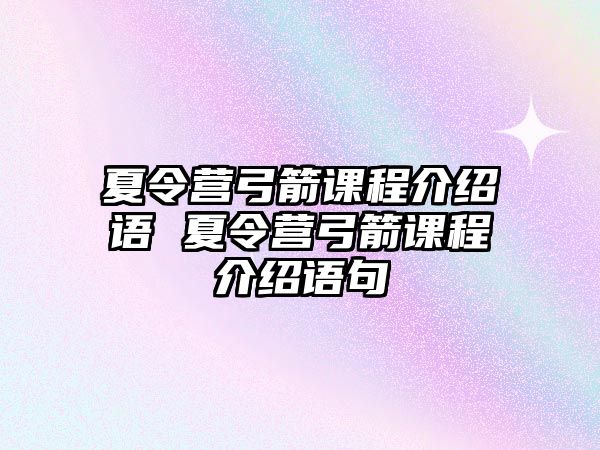 夏令营弓箭课程介绍语 夏令营弓箭课程介绍语句